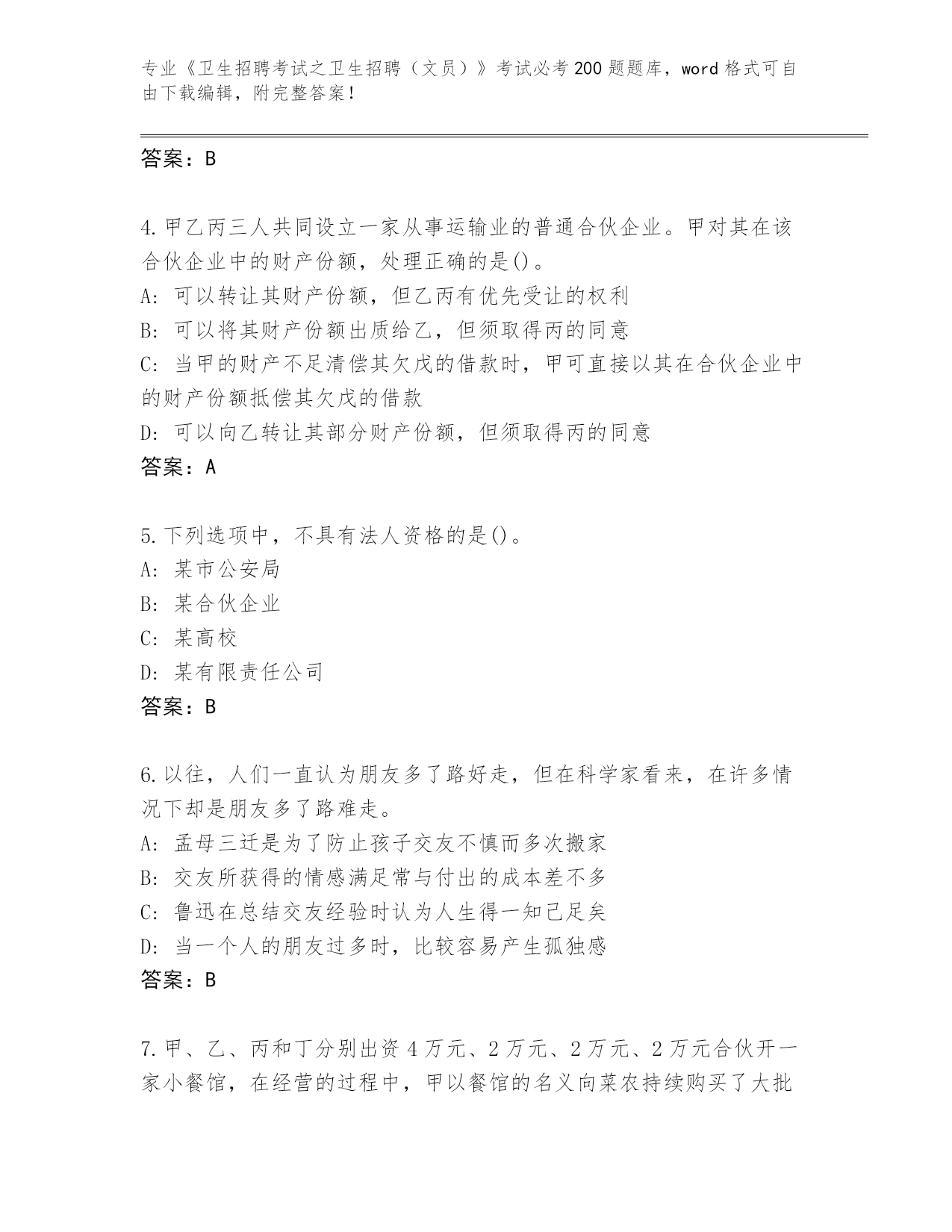 专业《卫生招聘考试之卫生招聘（文员）》考试必考200题题库，word格式可自由下载编辑，附完整答案！

答案：B

4.甲乙丙三人共同设立一家从事运输业的普通合伙企业。甲对其在该合伙企业中的财产份额，处理正确的是()。
A：可以转让其财产份额，但乙丙有优先受让的权利
B：可以将其财产份额出质给乙，但须取得丙的同意
C：当甲的财产不足清偿其欠戊的借款时，甲可直接以其在合伙企业中的财产份额抵偿其欠戊的借款
D：可以向乙转让其部分财产份额，但须取得丙的同意
答案：A

5.下列选项中，不具有法人资格的是()。
A：某市公安局
B：某合伙企业
C：某高校
D：某有限责任公司
答案：B

6.以往，人们一直认为朋友多了路好走，但在科学家看来，在许多情况下却是朋友多了路难走。
A：孟母三迁是为了防止孩子交友不慎而多次搬家
B：交友所获得的情感满足常与付出的成本差不多
C：鲁迅在总结交友经验时认为人生得一知己足矣
D：当一个人的朋友过多时，比较容易产生孤独感
答案：B

7.甲、乙、丙和丁分别出资4万元、2万元、2万元、2万元合伙开一家小餐馆，在经营的过程中，甲以餐馆的名义向菜农持续购买了大批